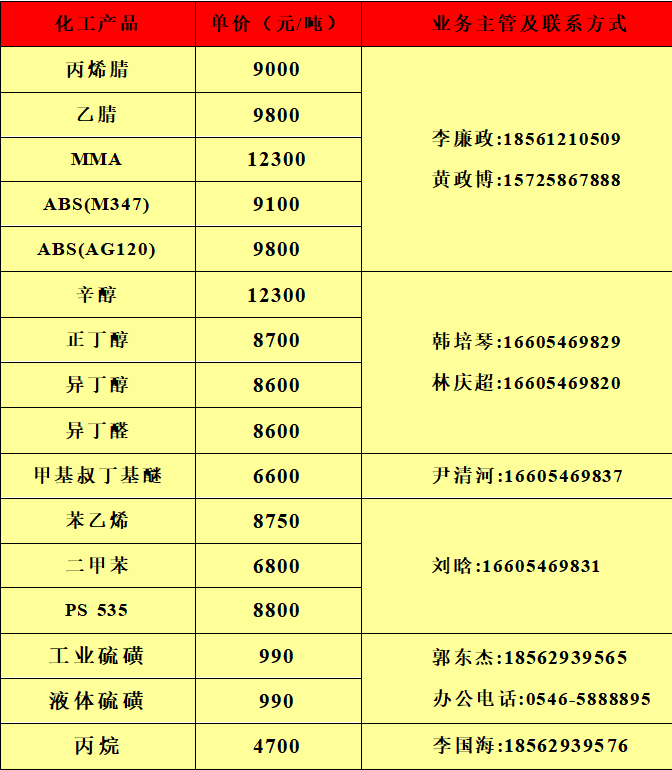 | 化工产品 | 单价（元/吨） | 业务主管及联系方式 |
|---|---|---|
| 丙烯腈 | 9000 | 李廉政:18561210509 黄政博:15725867888 |
| 乙腈 | 9800 | |
| MMA | 12300 | |
| ABS(M347) | 9100 | |
| ABS(AG120) | 9800 | |
| 辛醇 | 12300 | 韩培琴:16605469829 林庆超:16605469820 |
| 正丁醇 | 8700 | |
| 异丁醇 | 8600 | |
| 异丁醛 | 8600 | |
| 甲基叔丁基醚 | 6600 | 尹清河:16605469837 |
| 苯乙烯 | 8750 | 刘晗:16605469831 |
| 二甲苯 | 6800 | |
| PS 535 | 8800 | |
| 工业硫磺 | 990 | 郭东杰:18562939565 办公电话:0546-5888895 |
| 液体硫磺 | 990 | |
| 丙烷 | 4700 | 李国海:18562939576 |